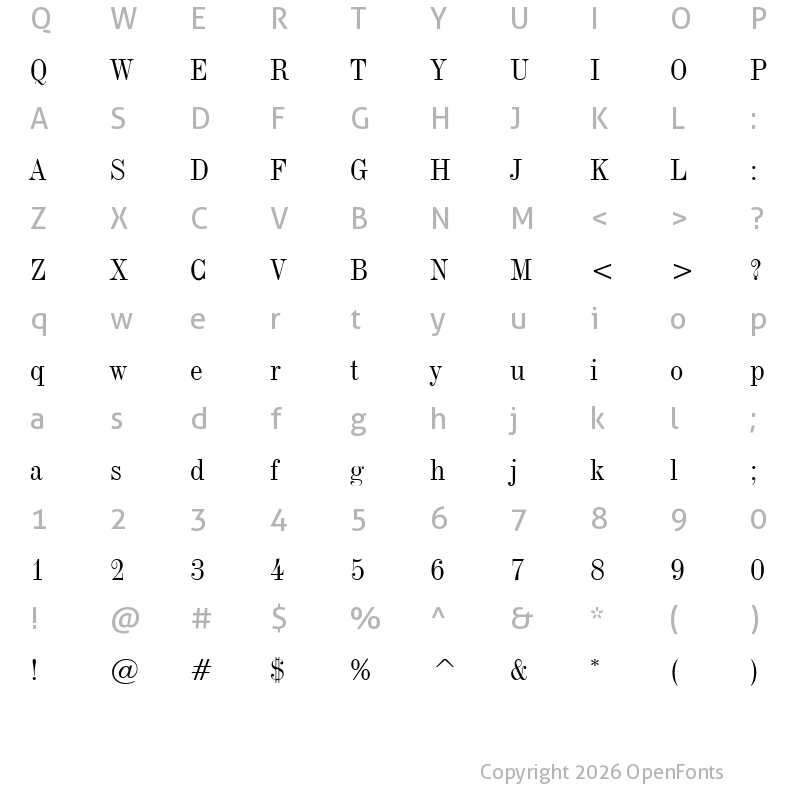 Q W E R T Y U I O P
Q W E R T Y U I O P
A S D F G H J K L :
A S D F G H J K L :
Z X C V B N M < > ?
Z X C V B N M < > ?
q w e r t y u i o p
q w e r t y u i o p
a s d f g h j k l ;
a s d f g h j k l ;
1 2 3 4 5 6 7 8 9 0
1 2 3 4 5 6 7 8 9 0
! @ # $ % ^ & * ( )
! @ # $ % ^ & * ( )

Copyright 2026 OpenFonts